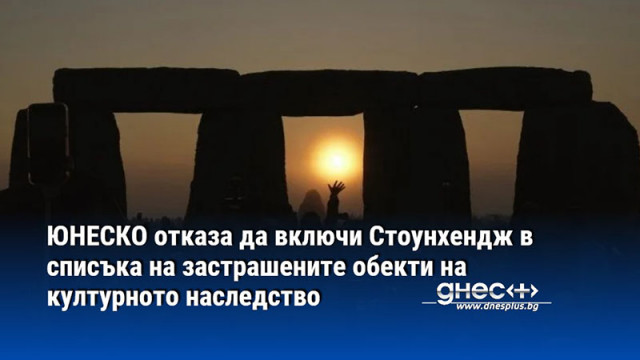 ЮНЕСКО отказа да включи Стоунхендж в списъка на застрашените обекти на културното наследство

днес+
www.dnesplus.bg